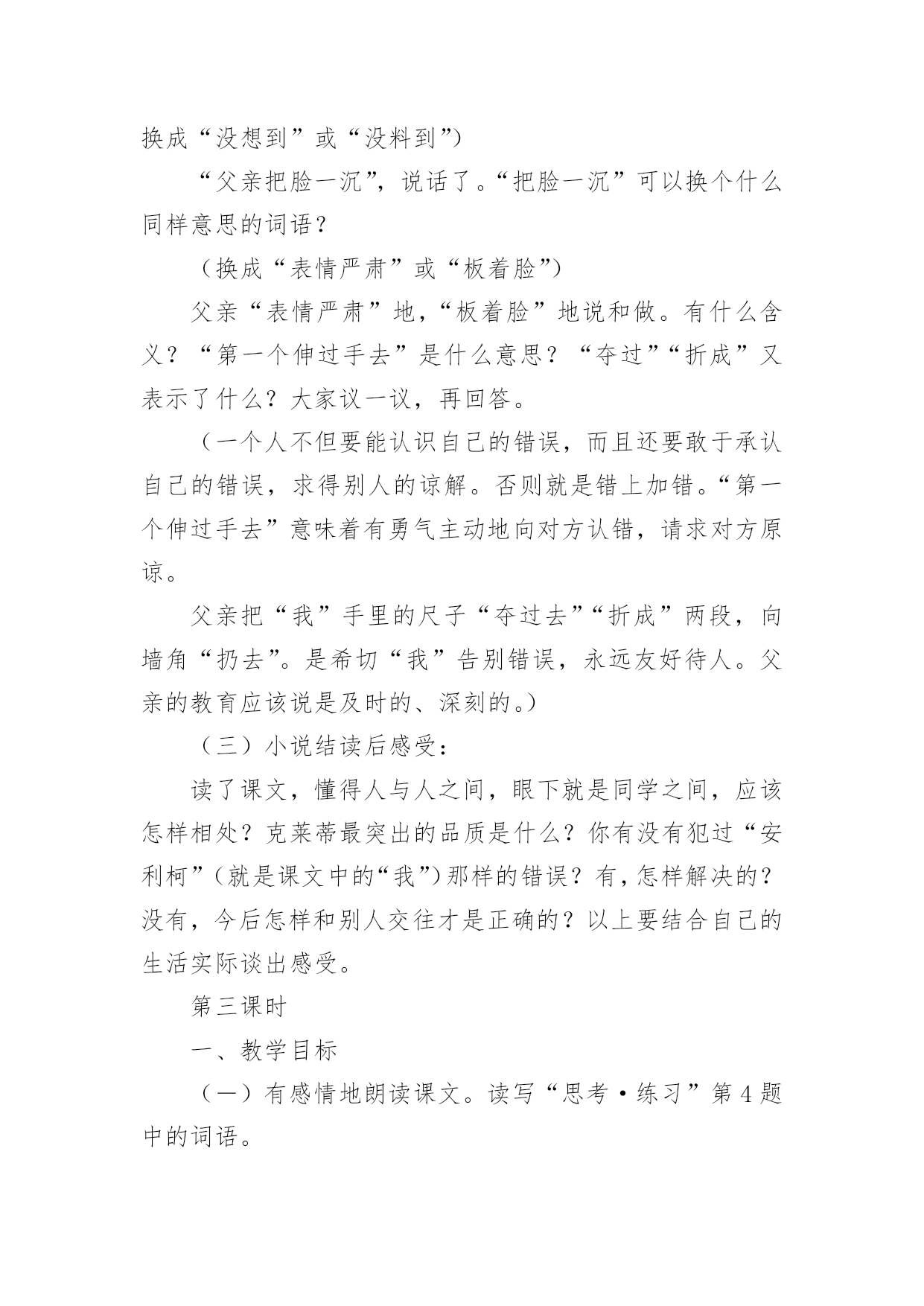 换成“没想到”或“没料到”)

“父亲把脸一沉”，说话了。“把脸一沉”可以换个什么同样意思的词语？

（换成“表情严肃”或“板着脸”)

父亲“表情严肃”地，“板着脸”地说和做。有什么含义？“第一个伸过手去”是什么意思？“夺过”“折成”又表示了什么？大家议一议，再回答。

（一个人不但要能认识自己的错误，而且还要敢于承认自己的错误，求得别人的谅解。否则就是错上加错。“第一个伸过手去”意味着有勇气主动地向对方认错，请求对方原谅。

父亲把“我”手里的尺子“夺过去”“折成”两段，向墙角“扔去”。是希切“我”告别错误，永远友好待人。父亲的教育应该说是及时的、深刻的。)

（三）小说结读后感受：

读了课文，懂得人与人之间，眼下就是同学之间，应该怎样相处？克莱蒂最突出的品质是什么？你有没有犯过“安利柯”（就是课文中的“我”）那样的错误？有，怎样解决的？没有，今后怎样和别人交往才是正确的？以上要结合自己的生活实际谈出感受。

第三课时

一、教学目标

（一）有感情地朗读课文。读写“思考·练习”第4题中的词语。